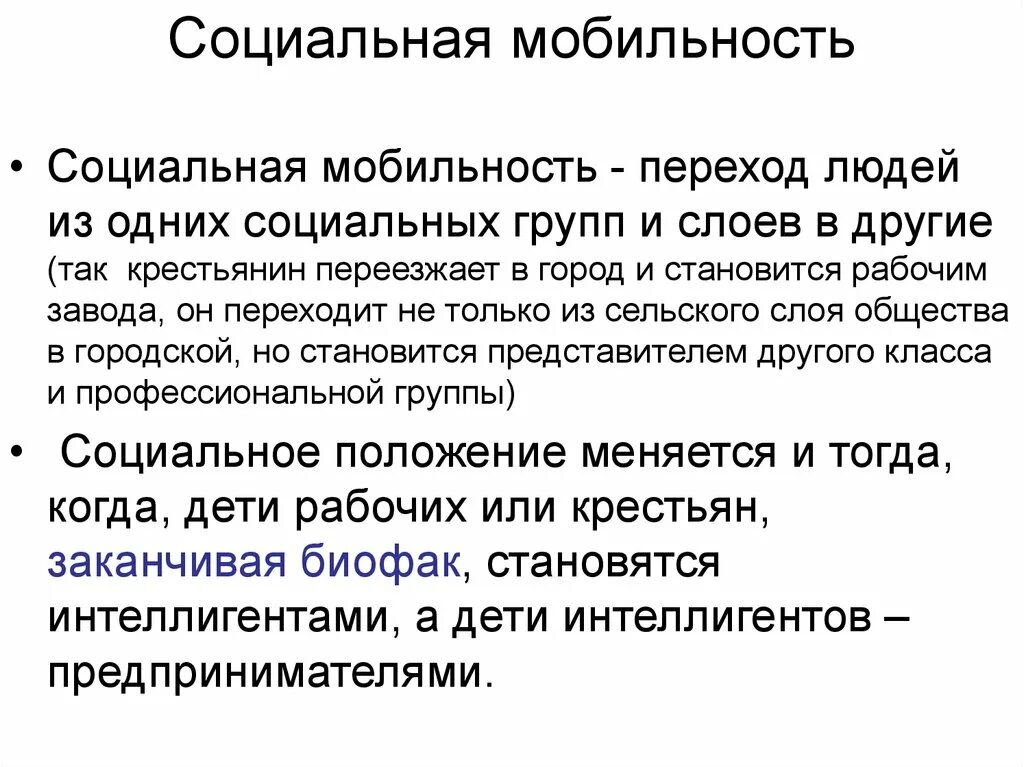 Социальная мобильность

• Социальная мобильность - переход людей из одних социальных групп и слоев в другие (так  крестьянин переезжает в город и становится рабочим завода, он переходит не только из сельского слоя общества в городской, но становится представителем другого класса и профессиональной группы)

•  Социальное положение меняется и тогда, когда, дети рабочих или крестьян, заканчивая биофак, становятся интеллигентами, а дети интеллигентов – предпринимателями.